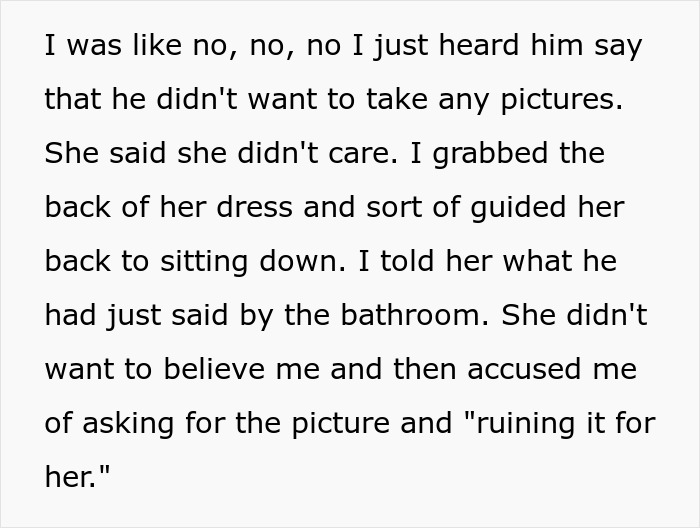 I was like no, no, no I just heard him say that he didn't want to take any pictures. She said she didn't care. I grabbed the back of her dress and sort of guided her back to sitting down. I told her what he had just said by the bathroom. She didn't want to believe me and then accused me of asking for the picture and "ruining it for her."